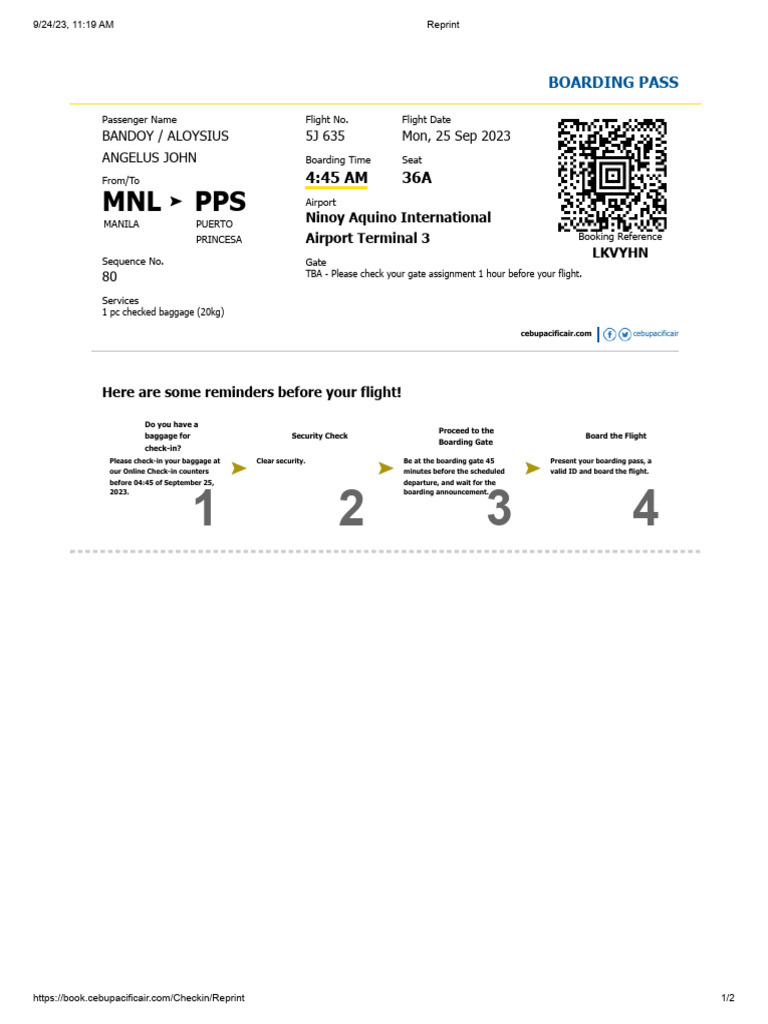 9/24/23, 11:19 AM

Reprint

BOARDING PASS

Passenger Name
BANDOY / ALOYSIUS ANGELUS JOHN

From/To
MNL ➤ PPS
MANILA PUERTO PRINCESA

Sequence No.
80

Services
1 pc checked baggage (20kg)

Flight No.
5J 635

Flight Date
Mon, 25 Sep 2023

Boarding Time
4:45 AM

Seat
36A

Airport
Ninoy Aquino International Airport Terminal 3

Gate
TBA - Please check your gate assignment 1 hour before your flight.

Booking Reference
LKVYHN

cebupacificair.com | cebupacificair

Here are some reminders before your flight!

Do you have a baggage for check-in?
Please check-in your baggage at our Online Check-in counters before 04:45 of September 25, 2023.
1

Security Check
Clear security.
2

Proceed to the Boarding Gate
Be at the boarding gate 45 minutes before the scheduled departure, and wait for the boarding announcement.
3

Board the Flight
Present your boarding pass, a valid ID and board the flight.
4

https://book.cebupacificair.com/Checkin/Reprint

1/2